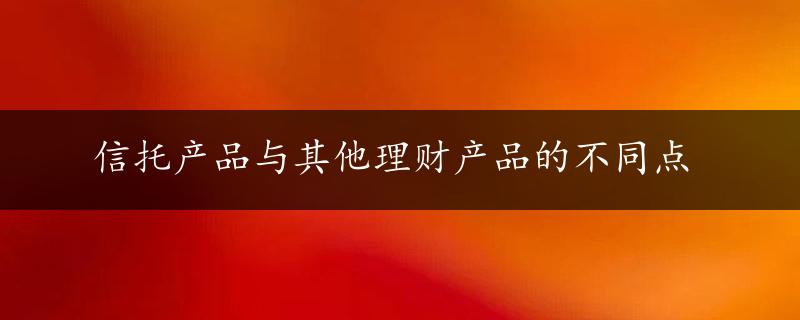 信托产品与其他理财产品的不同点